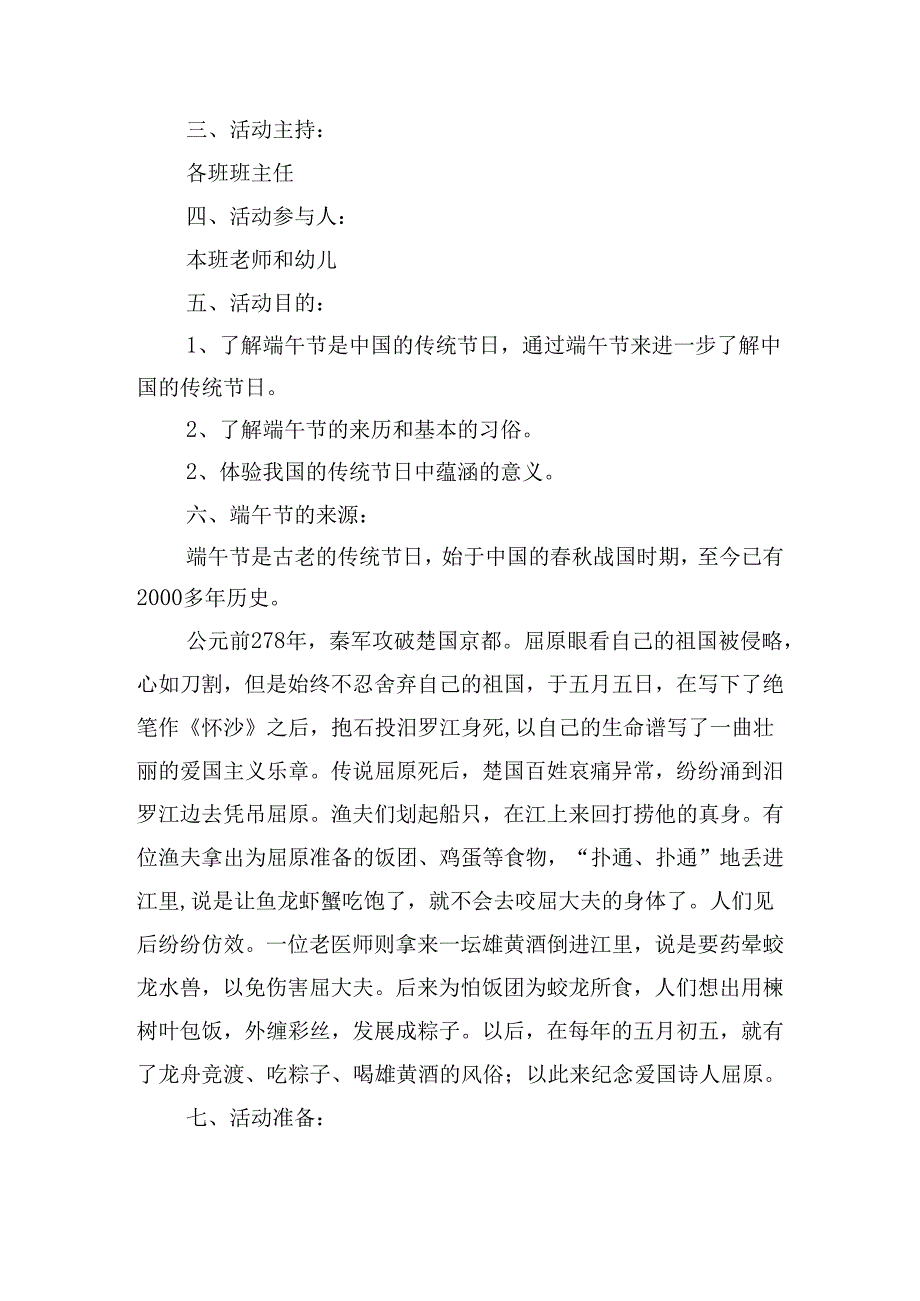 三、活动主持：

各班班主任

四、活动参与人：

本班老师和幼儿

五、活动目的：

1、了解端午节是中国的传统节日，通过端午节来进一步了解中国的传统节日。

2、了解端午节的来历和基本的习俗。

2、体验我国的传统节日中蕴涵的意义。

六、端午节的来源：

端午节是古老的传统节日，始于中国的春秋战国时期，至今已有2000多年历史。

公元前278年，秦军攻破楚国京都。屈原眼看自己的祖国被侵略，心如刀割，但是始终不忍舍弃自己的祖国，于五月五日，在写下了绝笔作《怀沙》之后，抱石投汨罗江身死,以自己的生命谱写了一曲壮丽的爱国主义乐章。传说屈原死后，楚国百姓哀痛异常，纷纷涌到汨罗江边去凭吊屈原。渔夫们划起船只，在江上来回打捞他的真身。有位渔夫拿出为屈原准备的饭团、鸡蛋等食物，“扑通、扑通”地丢进江里,说是让鱼龙虾蟹吃饱了，就不会去咬屈大夫的身体了。人们见后纷纷仿效。一位老医师则拿来一坛雄黄酒倒进江里，说是要药晕蛟龙水兽，以免伤害屈大夫。后来为怕饭团为蛟龙所食，人们想出用楝树叶包饭，外缠彩丝，发展成粽子。以后，在每年的五月初五，就有了龙舟竞渡、吃粽子、喝雄黄酒的风俗；以此来纪念爱国诗人屈原。

七、活动准备：